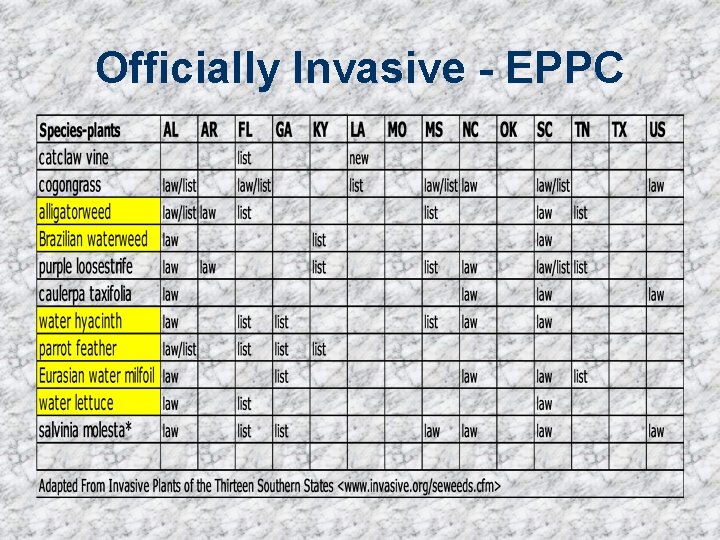 Officially Invasive - EPPC

| Species-plants | AL | AR | FL | GA | KY | LA | MO | MS | NC | OK | SC | TN | TX | US |
|---|---|---|---|---|---|---|---|---|---|---|---|---|---|---|
| catclaw vine | | | list | | | new | | | | | | | | |
| cogongrass | law/list | | law/list | | | list | | law/list | law | | law/list | | | law |
| alligatorweed | law/list | law | list | | | | | list | | | law | list | | |
| Brazilian waterweed | law | | | | list | | | | | | law | | | |
| purple loosestrife | law | law | | | list | | | list | law | | law/list | list | | |
| caulerpa taxifolia | law | | | | | | | | law | | law | | | law |
| water hyacinth | law | | list | list | | | | list | law | | law | | | |
| parrot feather | law/list | | list | list | list | | | | | | | | | |
| Eurasian water milfoil | law | | | list | | | | | law | | law | list | | |
| water lettuce | law | | list | | | | | | | | law | | | |
| salvinia molesta* | law | | list | list | | | | law | law | | law | | | law |
| | | | | | | | | | | | | | | |

Adapted From Invasive Plants of the Thirteen Southern States <www.invasive.org/seweeds.cfm>